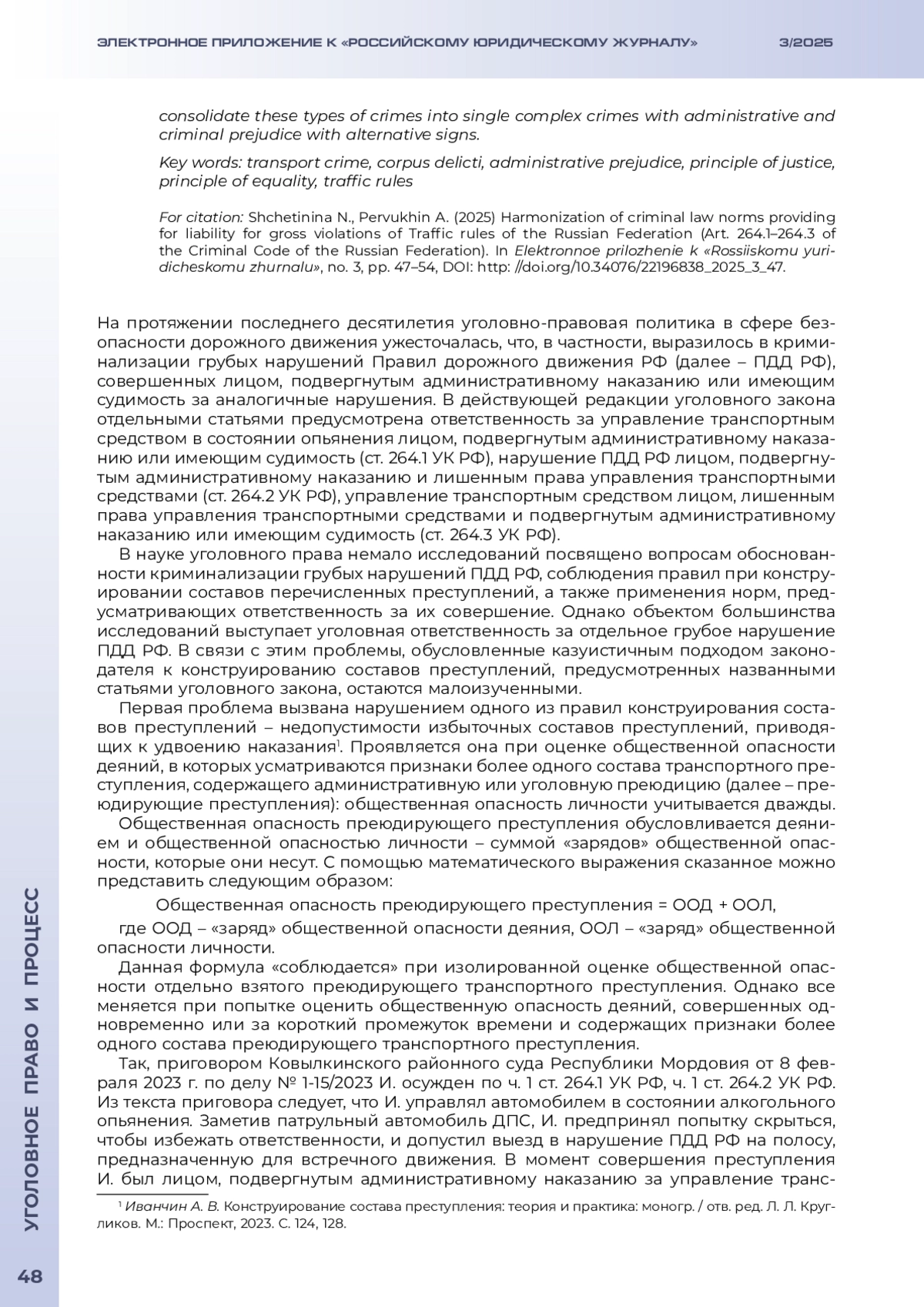 ЭЛЕКТРОННОЕ ПРИЛОЖЕНИЕ К «РОССИЙСКОМУ ЮРИДИЧЕСКОМУ ЖУРНАЛУ» 3/2025

consolidate these types of crimes into single complex crimes with administrative and criminal prejudice with alternative signs.

Key words: transport crime, corpus delicti, administrative prejudice, principle of justice, principle of equality, traffic rules

For citation: Shchetinina N., Pervukhin A. (2025) Harmonization of criminal law norms providing for liability for gross violations of Traffic rules of the Russian Federation (Art. 264.1–264.3 of the Criminal Code of the Russian Federation). In Elektronnoe prilozhenie k «Rossiiskomu yuridicheskomu zhurnalu», no. 3, pp. 47–54, DOI: http: //doi.org/10.34076/22196838_2025_3_47.

На протяжении последнего десятилетия уголовно-правовая политика в сфере безопасности дорожного движения ужесточалась, что, в частности, выразилось в криминализации грубых нарушений Правил дорожного движения РФ (далее – ПДД РФ), совершенных лицом, подвергнутым административному наказанию или имеющим судимость за аналогичные нарушения. В действующей редакции уголовного закона отдельными статьями предусмотрена ответственность за управление транспортным средством в состоянии опьянения лицом, подвергнутым административному наказанию или имеющим судимость (ст. 264.1 УК РФ), нарушение ПДД РФ лицом, подвергнутым административному наказанию и лишенным права управления транспортными средствами (ст. 264.2 УК РФ), управление транспортным средством лицом, лишенным права управления транспортными средствами и подвергнутым административному наказанию или имеющим судимость (ст. 264.3 УК РФ).

В науке уголовного права немало исследований посвящено вопросам обоснованности криминализации грубых нарушений ПДД РФ, соблюдения правил при конструировании составов перечисленных преступлений, а также применения норм, предусматривающих ответственность за их совершение. Однако объектом большинства исследований выступает уголовная ответственность за отдельное грубое нарушение ПДД РФ. В связи с этим проблемы, обусловленные казуистичным подходом законодателя к конструированию составов преступлений, предусмотренных названными статьями уголовного закона, остаются малоизученными.

Первая проблема вызвана нарушением одного из правил конструирования составов преступлений – недопустимости избыточных составов преступлений, приводящих к удвоению наказания$^1$. Проявляется она при оценке общественной опасности деяний, в которых усматриваются признаки более одного состава транспортного преступления, содержащего административную или уголовную преюдицию (далее – преюдирующие преступления): общественная опасность личности учитывается дважды.

Общественная опасность преюдирующего преступления обусловливается деянием и общественной опасностью личности – суммой «зарядов» общественной опасности, которые они несут. С помощью математического выражения сказанное можно представить следующим образом:

Общественная опасность преюдирующего преступления = ООД + ООЛ,

где ООД – «заряд» общественной опасности деяния, ООЛ – «заряд» общественной опасности личности.

Данная формула «соблюдается» при изолированной оценке общественной опасности отдельно взятого преюдирующего транспортного преступления. Однако все меняется при попытке оценить общественную опасность деяний, совершенных одновременно или за короткий промежуток времени и содержащих признаки более одного состава преюдирующего транспортного преступления.

Так, приговором Ковылкинского районного суда Республики Мордовия от 8 февраля 2023 г. по делу № 1-15/2023 И. осужден по ч. 1 ст. 264.1 УК РФ, ч. 1 ст. 264.2 УК РФ. Из текста приговора следует, что И. управлял автомобилем в состоянии алкогольного опьянения. Заметив патрульный автомобиль ДПС, И. предпринял попытку скрыться, чтобы избежать ответственности, и допустил выезд в нарушение ПДД РФ на полосу, предназначенную для встречного движения. В момент совершения преступления И. был лицом, подвергнутым административному наказанию за управление транс-

$^1$ Иванчин А. В. Конструирование состава преступления: теория и практика: моногр. / отв. ред. Л. Л. Кругликов. М.: Проспект, 2023. С. 124, 128.

УГОЛОВНОЕ ПРАВО И ПРОЦЕСС

48